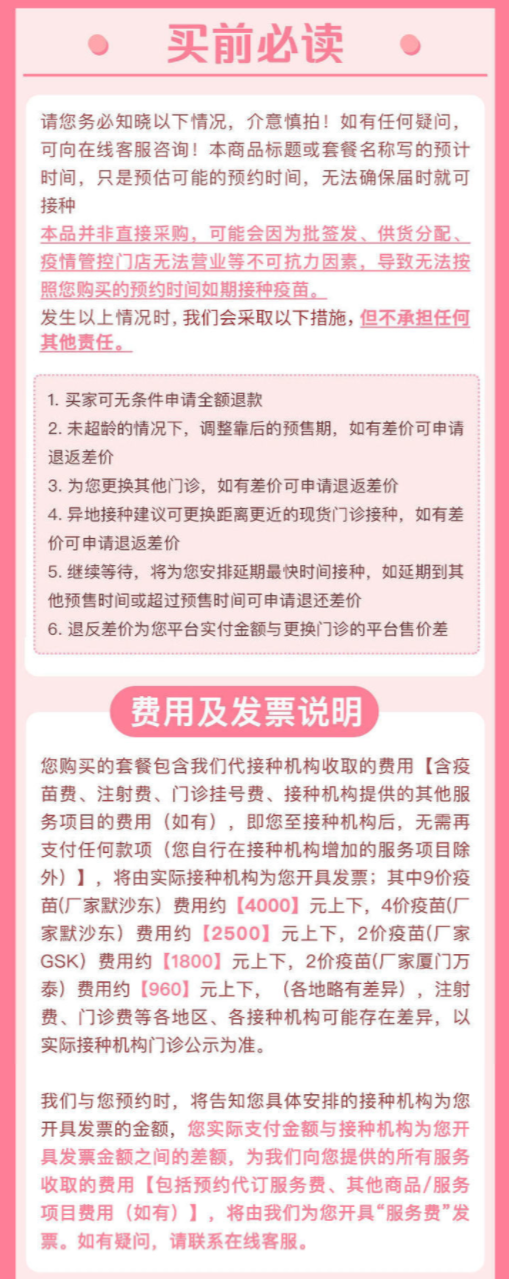 买前必读

请您务必知晓以下情况，介意慎拍！如有任何疑问，可向在线客服咨询！本商品标题或套餐名称写的预计时间，只是预估可能的预约时间，无法确保届时就可接种
本品并非直接采购，可能会因为批签发、供货分配、疫情管控门店无法营业等不可抗力因素，导致无法按照您购买的预约时间如期接种疫苗。
发生以上情况时，我们会采取以下措施，但不承担任何其他责任。

1. 买家可无条件申请全额退款
2. 未超龄的情况下，调整靠后的预售期，如有差价可申请退返差价
3. 为您更换其他门诊，如有差价可申请退返差价
4. 异地接种建议可更换距离更近的现货门诊接种，如有差价可申请退返差价
5. 继续等待，将为您安排延期最快时间接种，如延期到其他预售时间或超过预售时间可申请退还差价
6. 退反差价为您平台实付金额与更换门诊的平台售价差

费用及发票说明

您购买的套餐包含我们代接种机构收取的费用【含疫苗费、注射费、门诊挂号费、接种机构提供的其他服务项目的费用（如有），即您至接种机构后，无需再支付任何款项（您自行在接种机构增加的服务项目除外）】，将由实际接种机构为您开具发票；其中9价疫苗(厂家默沙东）费用约【4000】元上下，4价疫苗(厂家默沙东）费用约【2500】元上下，2价疫苗(厂家GSK）费用约【1800】元上下，2价疫苗(厂家厦门万泰）费用约【960】元上下，（各地略有差异），注射费、门诊费等各地区、各接种机构可能存在差异，以实际接种机构门诊公示为准。

我们与您预约时，将告知您具体安排的接种机构为您开具发票的金额，您实际支付金额与接种机构为您开具发票金额之间的差额，为我们向您提供的所有服务收取的费用【包括预约代订服务费、其他商品/服务项目费用（如有）】，将由我们为您开具“服务费”发票。如有疑问，请联系在线客服。